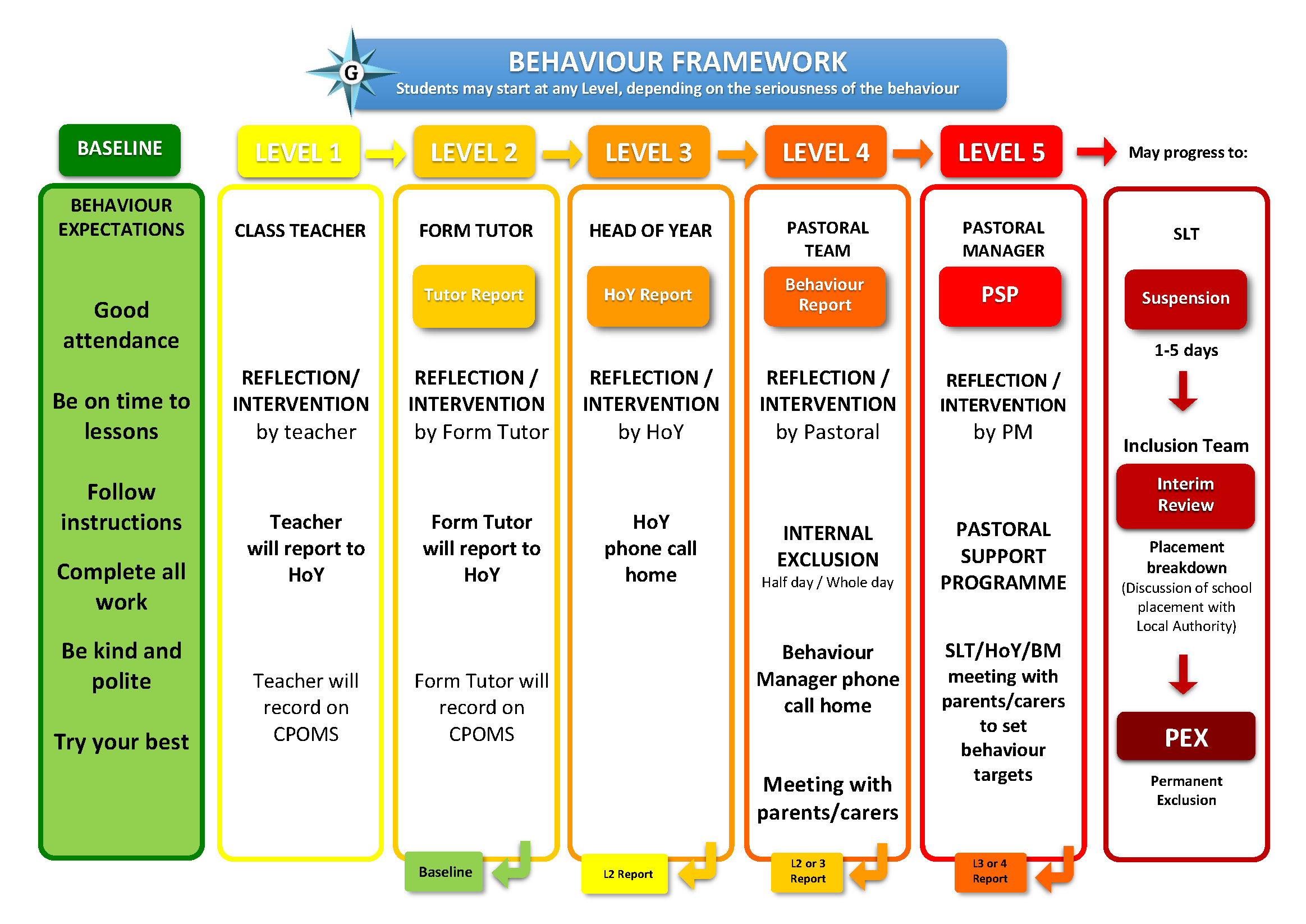 G

BEHAVIOUR FRAMEWORK
Students may start at any Level, depending on the seriousness of the behaviour

BASELINE

BEHAVIOUR EXPECTATIONS

Good attendance

Be on time to lessons

Follow instructions

Complete all work

Be kind and polite

Try your best

LEVEL 1

CLASS TEACHER

REFLECTION/ INTERVENTION by teacher

Teacher will report to HoY

Teacher will record on CPOMS

LEVEL 2

FORM TUTOR

Tutor Report

REFLECTION / INTERVENTION by Form Tutor

Form Tutor will report to HoY

Form Tutor will record on CPOMS

Baseline

LEVEL 3

HEAD OF YEAR

HoY Report

REFLECTION / INTERVENTION by HoY

HoY phone call home

L2 Report

LEVEL 4

PASTORAL TEAM

Behaviour Report

REFLECTION / INTERVENTION by Pastoral

INTERNAL EXCLUSION
Half day / Whole day

Behaviour Manager phone call home

Meeting with parents/carers

L2 or 3 Report

LEVEL 5

PASTORAL MANAGER

PSP

REFLECTION / INTERVENTION by PM

PASTORAL SUPPORT PROGRAMME

SLT/HoY/BM meeting with parents/carers to set behaviour targets

L3 or 4 Report

May progress to:

SLT

Suspension

1-5 days

Inclusion Team

Interim Review

Placement breakdown
(Discussion of school placement with Local Authority)

PEX

Permanent Exclusion